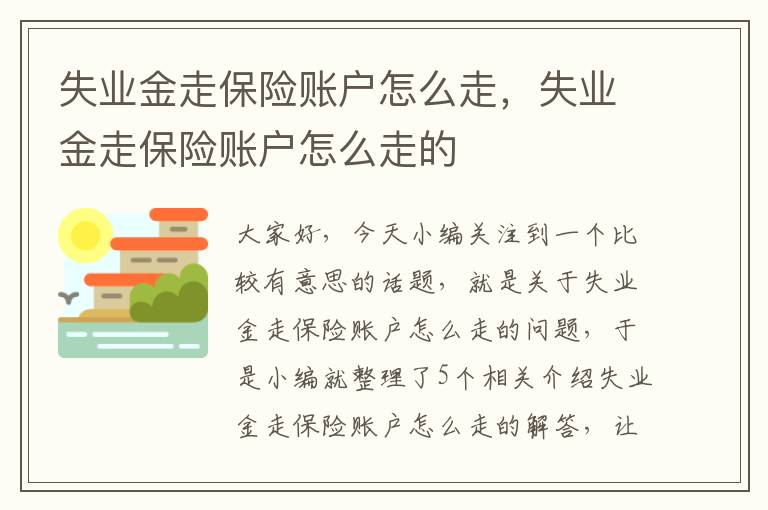 失业金走保险账户怎么走，失业金走保险账户怎么走的

大家好，今天小编关注到一个比较有意思的话题，就是关于失业金走保险账户怎么走的问题，于是小编就整理了5个相关介绍失业金走保险账户怎么走的解答，让